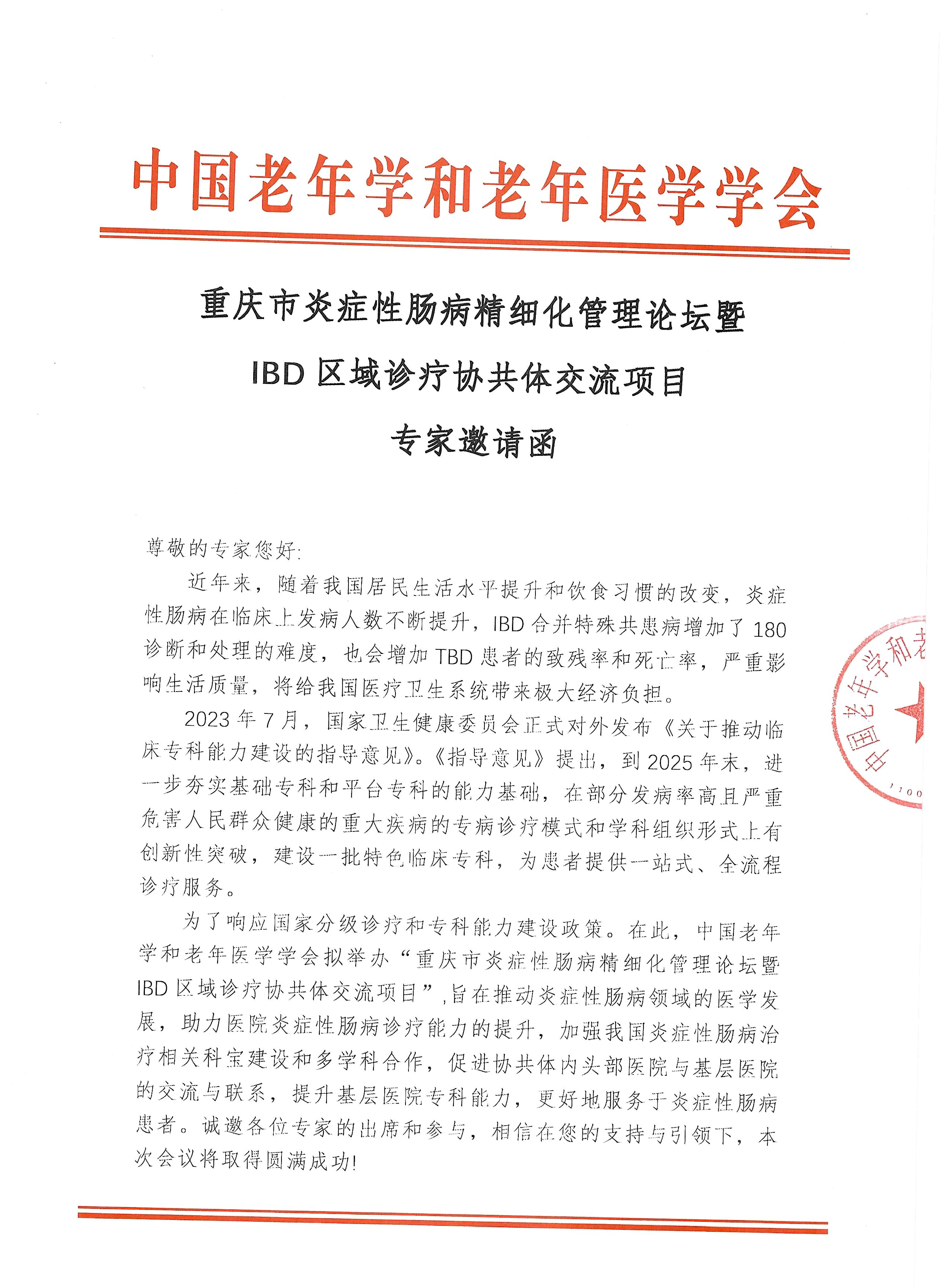 中国老年学和老年医学学会

重庆市炎症性肠病精细化管理论坛暨
IBD 区域诊疗协共体交流项目
专家邀请函

尊敬的专家您好:

近年来，随着我国居民生活水平提升和饮食习惯的改变，炎症性肠病在临床上发病人数不断提升，IBD 合并特殊共患病增加了 180 诊断和处理的难度，也会增加 TBD 患者的致残率和死亡率，严重影响生活质量，将给我国医疗卫生系统带来极大经济负担。

2023 年 7 月，国家卫生健康委员会正式对外发布《关于推动临床专科能力建设的指导意见》。《指导意见》提出，到 2025 年末，进一步夯实基础专科和平台专科的能力基础，在部分发病率高且严重危害人民群众健康的重大疾病的专病诊疗模式和学科组织形式上有创新性突破，建设一批特色临床专科，为患者提供一站式、全流程诊疗服务。

为了响应国家分级诊疗和专科能力建设政策。在此，中国老年学和老年医学学会拟举办“重庆市炎症性肠病精细化管理论坛暨 IBD 区域诊疗协共体交流项目”，旨在推动炎症性肠病领域的医学发展，助力医院炎症性肠病诊疗能力的提升，加强我国炎症性肠病治疗相关科室建设和多学科合作，促进协共体内头部医院与基层医院的交流与联系，提升基层医院专科能力，更好地服务于炎症性肠病患者。诚邀各位专家的出席和参与，相信在您的支持与引领下，本次会议将取得圆满成功!

中国老年学和老
1100